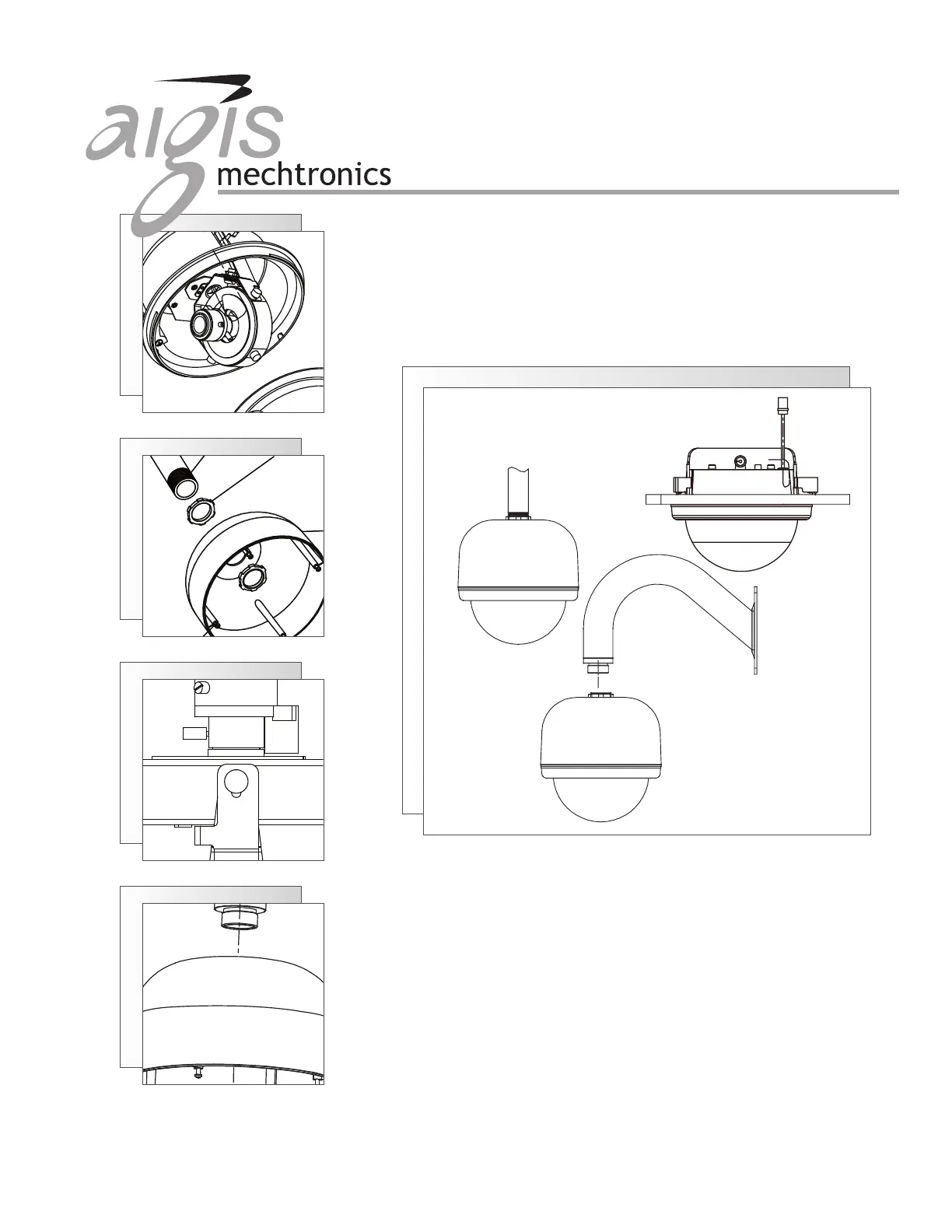 aigis
mechtronics